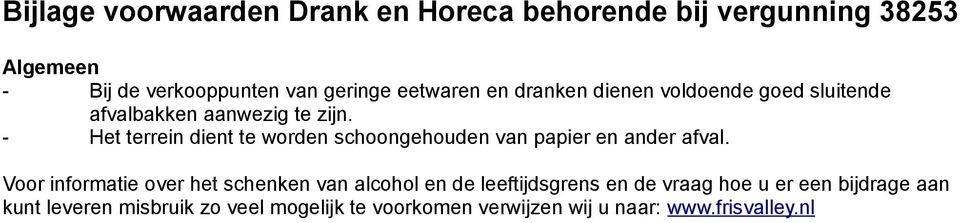 Bijlage voorwaarden Drank en Horeca behorende bij vergunning 38253

Algemeen
- Bij de verkooppunten van geringe eetwaren en dranken dienen voldoende goed sluitende afvalbakken aanwezig te zijn.
- Het terrein dient te worden schoongehouden van papier en ander afval.

Voor informatie over het schenken van alcohol en de leeftijdsgrens en de vraag hoe u er een bijdrage aan kunt leveren misbruik zo veel mogelijk te voorkomen verwijzen wij u naar: www.frisvalley.nl